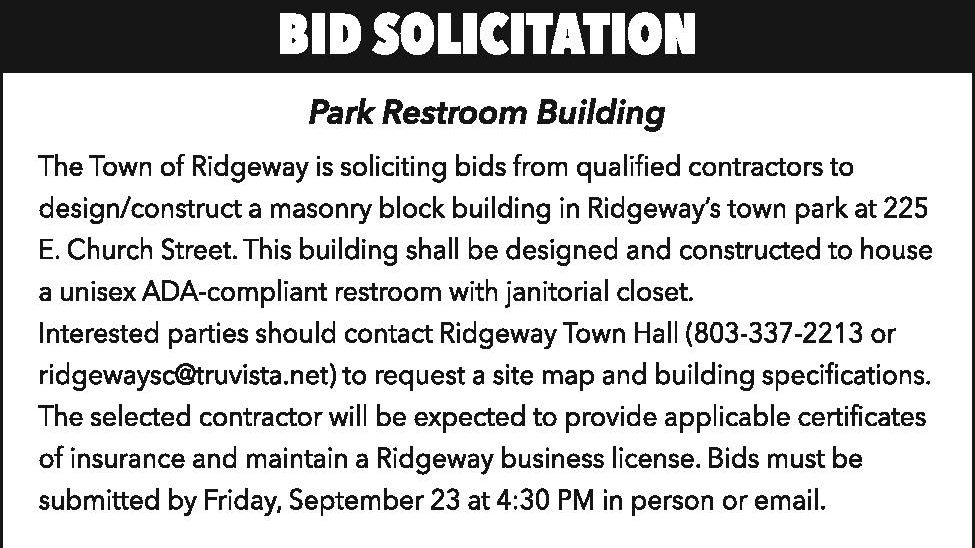 BID SOLICITATION

Park Restroom Building

The Town of Ridgeway is soliciting bids from qualified contractors to design/construct a masonry block building in Ridgeway's town park at 225 E. Church Street. This building shall be designed and constructed to house a unisex ADA-compliant restroom with janitorial closet.

Interested parties should contact Ridgeway Town Hall (803-337-2213 or ridgewaysc@truvista.net) to request a site map and building specifications. The selected contractor will be expected to provide applicable certificates of insurance and maintain a Ridgeway business license. Bids must be submitted by Friday, September 23 at 4:30 PM in person or email.